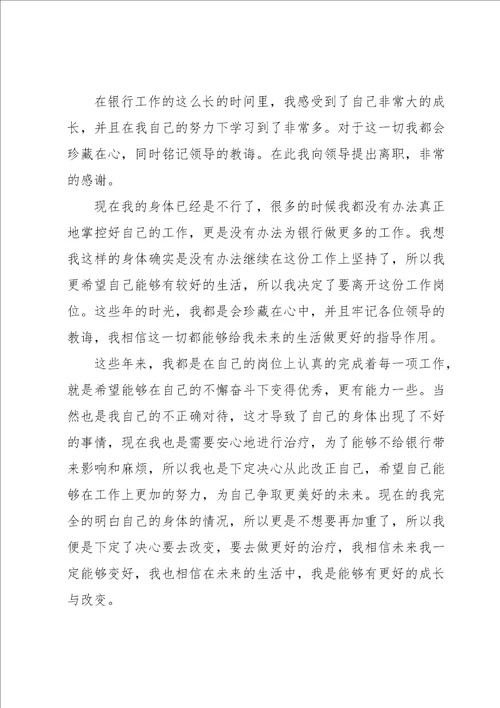 在银行工作的这么长的时间里，我感受到了自己非常大的成长，并且在我自己的努力下学习到了非常多。对于这一切我都会珍藏在心，同时铭记领导的教诲。在此我向领导提出离职，非常的感谢。

现在我的身体已经是不行了，很多的时候我都没有办法真正地掌控好自己的工作，更是没有办法为银行做更多的工作。我想我这样的身体确实是没有办法继续在这份工作上坚持了，所以我更希望自己能够有较好的生活，所以我决定了要离开这份工作岗位。这些年的时光，我都是会珍藏在心中，并且牢记各位领导的教诲，我相信这一切都能够给我未来的生活做更好的指导作用。

这些年来，我都是在自己的岗位上认真的完成着每一项工作，就是希望能够在自己的不懈奋斗下变得优秀，更有能力一些。当然也是我自己的不正确对待，这才导致了自己的身体出现了不好的事情，现在我也是需要安心地进行治疗，为了能够不给银行带来影响和麻烦，所以我也是下定决心从此改正自己，希望自己能够在工作上更加的努力，为自己争取更美好的未来。现在的我完全的明白自己的身体的情况，所以更是不想要再加重了，所以我便是下定了决心要去改变，要去做更好的治疗，我相信未来我一定能够变好，我也相信在未来的生活中，我是能够有更好的成长与改变。